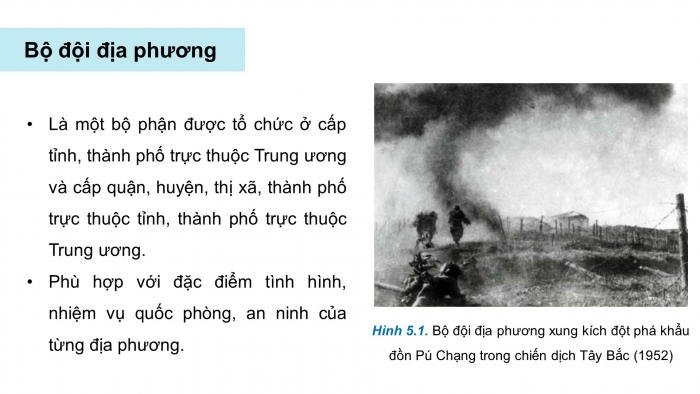 Bộ đội địa phương

• Là một bộ phận được tổ chức ở cấp tỉnh, thành phố trực thuộc Trung ương và cấp quận, huyện, thị xã, thành phố trực thuộc tỉnh, thành phố trực thuộc Trung ương.
• Phù hợp với đặc điểm tình hình, nhiệm vụ quốc phòng, an ninh của từng địa phương.

Hình 5.1. Bộ đội địa phương xung kích đột phá khẩu đồn Pú Chạng trong chiến dịch Tây Bắc (1952)